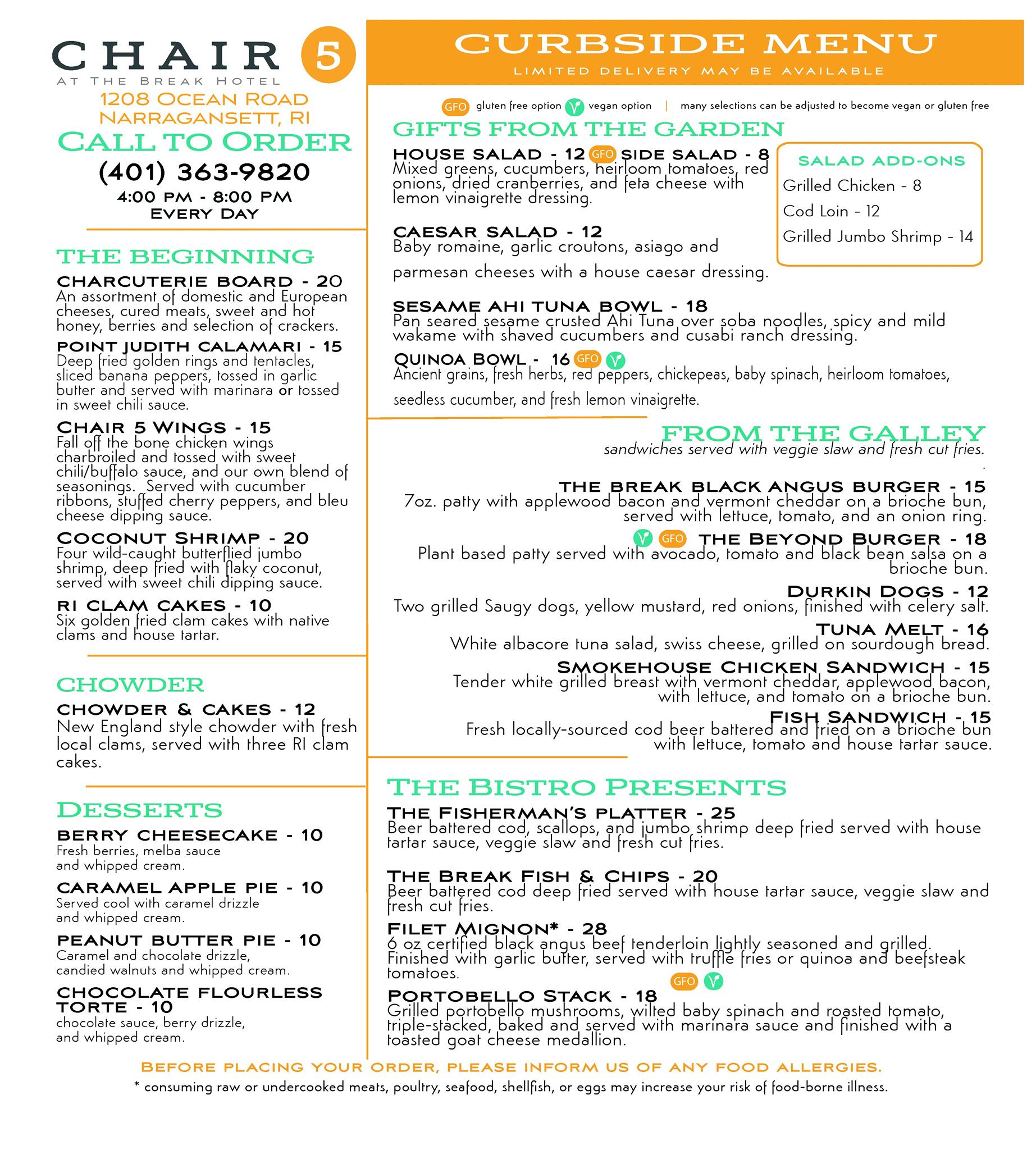 CHAIR 5
AT THE BREAK HOTEL
1208 OCEAN ROAD
NARRAGANSETT, RI
CALL TO ORDER
(401) 363-9820
4:00 PM - 8:00 PM
EVERY DAY

THE BEGINNING

CHARCUTERIE BOARD - 20
An assortment of domestic and European cheeses, cured meats, sweet and hot honey, berries and selection of crackers.

POINT JUDITH CALAMARI - 15
Deep fried golden rings and tentacles, sliced banana peppers, tossed in garlic butter and served with marinara or tossed in sweet chili sauce.

CHAIR 5 WINGS - 15
Fall off the bone chicken wings charbroiled and tossed with sweet chili/buffalo sauce, and our own blend of seasonings. Served with cucumber ribbons, stuffed cherry peppers, and bleu cheese dipping sauce.

COCONUT SHRIMP - 20
Four wild-caught butterflied jumbo shrimp, deep fried with flaky coconut, served with sweet chili dipping sauce.

RI CLAM CAKES - 10
Six golden fried clam cakes with native clams and house tartar.

CHOWDER

CHOWDER & CAKES - 12
New England style chowder with fresh local clams, served with three RI clam cakes.

DESSERTS

BERRY CHEESECAKE - 10
Fresh berries, melba sauce and whipped cream.

CARAMEL APPLE PIE - 10
Served cool with caramel drizzle and whipped cream.

PEANUT BUTTER PIE - 10
Caramel and chocolate drizzle, candied walnuts and whipped cream.

CHOCOLATE FLOURLESS TORTE - 10
chocolate sauce, berry drizzle, and whipped cream.

CURBSIDE MENU
LIMITED DELIVERY MAY BE AVAILABLE

GFO gluten free option V vegan option | many selections can be adjusted to become vegan or gluten free

GIFTS FROM THE GARDEN

HOUSE SALAD - 12 GFO SIDE SALAD - 8
Mixed greens, cucumbers, heirloom tomatoes, red onions, dried cranberries, and feta cheese with lemon vinaigrette dressing.

CAESAR SALAD - 12
Baby romaine, garlic croutons, asiago and parmesan cheeses with a house caesar dressing.

SALAD ADD-ONS
Grilled Chicken - 8
Cod Loin - 12
Grilled Jumbo Shrimp - 14

SESAME AHI TUNA BOWL - 18
Pan seared sesame crusted Ahi Tuna over soba noodles, spicy and mild wakame with shaved cucumbers and cusabi ranch dressing.

QUINOA BOWL - 16 GFO V
Ancient grains, fresh herbs, red peppers, chickepeas, baby spinach, heirloom tomatoes, seedless cucumber, and fresh lemon vinaigrette.

FROM THE GALLEY
sandwiches served with veggie slaw and fresh cut fries.

THE BREAK BLACK ANGUS BURGER - 15
7oz. patty with applewood bacon and vermont cheddar on a brioche bun, served with lettuce, tomato, and an onion ring.

V GFO THE BEYOND BURGER - 18
Plant based patty served with avocado, tomato and black bean salsa on a brioche bun.

DURKIN DOGS - 12
Two grilled Saugy dogs, yellow mustard, red onions, finished with celery salt.

TUNA MELT - 16
White albacore tuna salad, swiss cheese, grilled on sourdough bread.

SMOKEHOUSE CHICKEN SANDWICH - 15
Tender white grilled breast with vermont cheddar, applewood bacon, with lettuce, and tomato on a brioche bun.

FISH SANDWICH - 15
Fresh locally-sourced cod beer battered and fried on a brioche bun with lettuce, tomato and house tartar sauce.

THE BISTRO PRESENTS

THE FISHERMAN'S PLATTER - 25
Beer battered cod, scallops, and jumbo shrimp deep fried served with house tartar sauce, veggie slaw and fresh cut fries.

THE BREAK FISH & CHIPS - 20
Beer battered cod deep fried served with house tartar sauce, veggie slaw and fresh cut fries.

FILET MIGNON* - 28
6 oz certified black angus beef tenderloin lightly seasoned and grilled. Finished with garlic butter, served with truffle fries or quinoa and beefsteak tomatoes.

GFO V
PORTOBELLO STACK - 18
Grilled portobello mushrooms, wilted baby spinach and roasted tomato, triple-stacked, baked and served with marinara sauce and finished with a toasted goat cheese medallion.

BEFORE PLACING YOUR ORDER, PLEASE INFORM US OF ANY FOOD ALLERGIES.
* consuming raw or undercooked meats, poultry, seafood, shellfish, or eggs may increase your risk of food-borne illness.